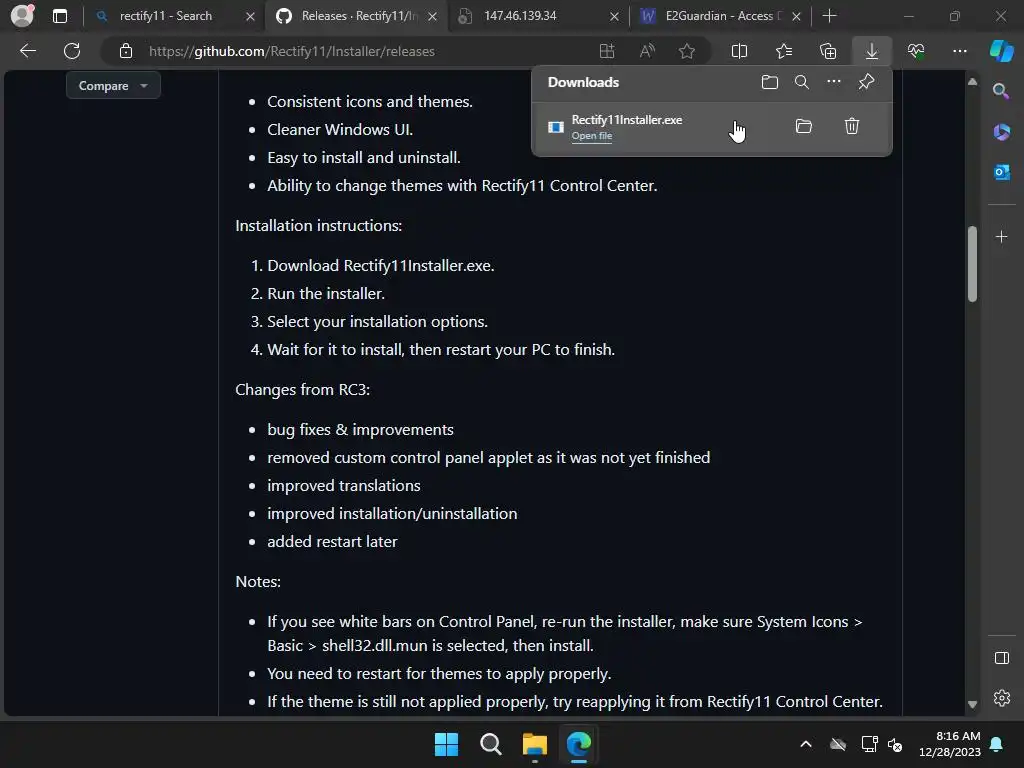 rectify11 - Search
Releases · Rectify11/In
147.46.139.34
E2Guardian - Access D

https://github.com/Rectify11/Installer/releases

Compare

Downloads

Rectify11Installer.exe
Open file

- Consistent icons and themes.
- Cleaner Windows UI.
- Easy to install and uninstall.
- Ability to change themes with Rectify11 Control Center.

Installation instructions:

1. Download Rectify11Installer.exe.
2. Run the installer.
3. Select your installation options.
4. Wait for it to install, then restart your PC to finish.

Changes from RC3:

- bug fixes & improvements
- removed custom control panel applet as it was not yet finished
- improved translations
- improved installation/uninstallation
- added restart later

Notes:

- If you see white bars on Control Panel, re-run the installer, make sure System Icons > Basic > shell32.dll.mun is selected, then install.
- You need to restart for themes to apply properly.
- If the theme is still not applied properly, try reapplying it from Rectify11 Control Center.

8:16 AM
12/28/2023